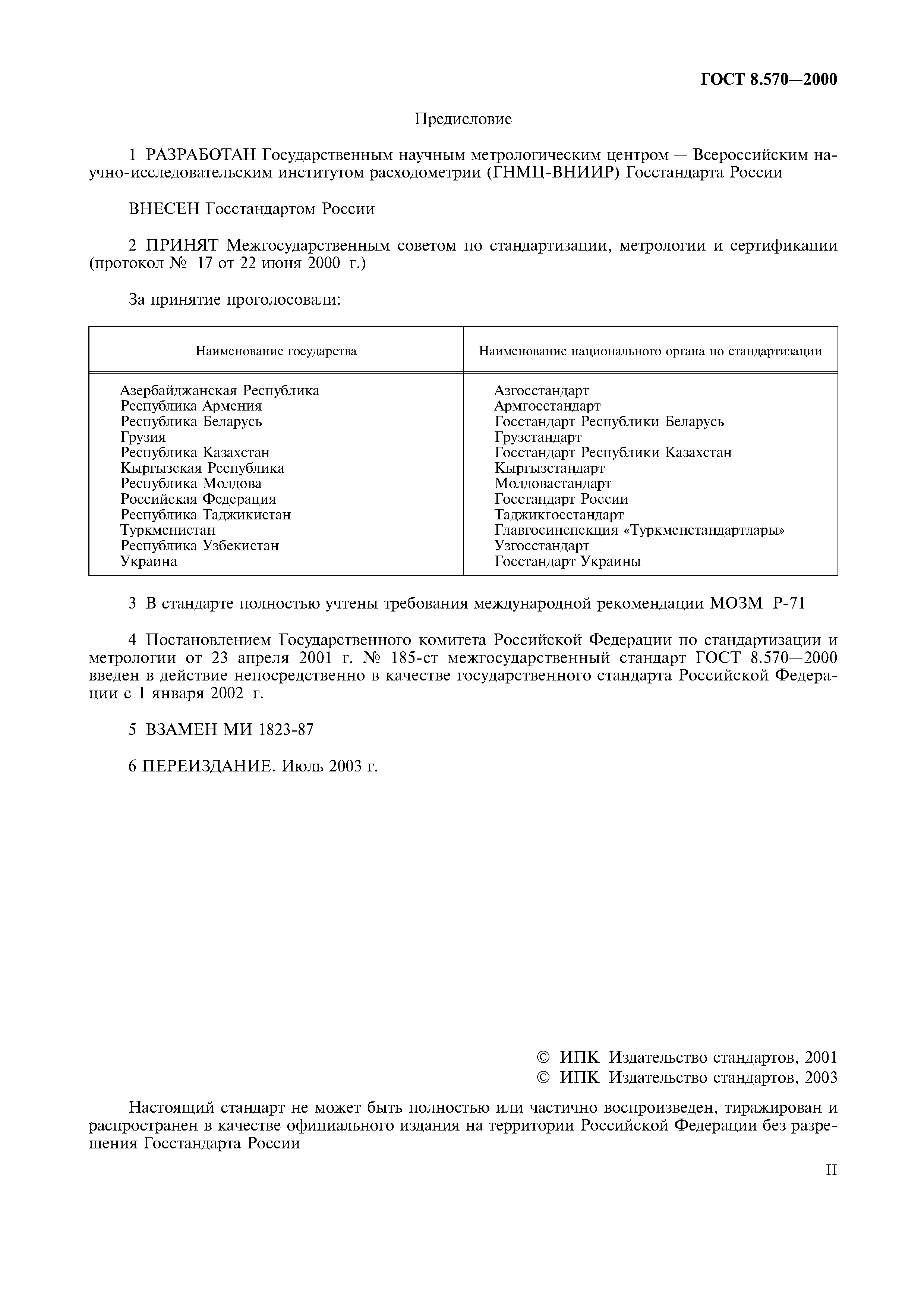 ГОСТ 8.570—2000

Предисловие

1 РАЗРАБОТАН Государственным научным метрологическим центром — Всероссийским научно-исследовательским институтом расходометрии (ГНМЦ-ВНИИР) Госстандарта России

ВНЕСЕН Госстандартом России

2 ПРИНЯТ Межгосударственным советом по стандартизации, метрологии и сертификации (протокол № 17 от 22 июня 2000 г.)

За принятие проголосовали:

| Наименование государства | Наименование национального органа по стандартизации |
|---|---|
| Азербайджанская Республика | Азгосстандарт |
| Республика Армения | Армгосстандарт |
| Республика Беларусь | Госстандарт Республики Беларусь |
| Грузия | Грузстандарт |
| Республика Казахстан | Госстандарт Республики Казахстан |
| Кыргызская Республика | Кыргызстандарт |
| Республика Молдова | Молдовастандарт |
| Российская Федерация | Госстандарт России |
| Республика Таджикистан | Таджикгосстандарт |
| Туркменистан | Главгосинспекция «Туркменстандартлары» |
| Республика Узбекистан | Узгосстандарт |
| Украина | Госстандарт Украины |

3 В стандарте полностью учтены требования международной рекомендации МОЗМ Р-71

4 Постановлением Государственного комитета Российской Федерации по стандартизации и метрологии от 23 апреля 2001 г. № 185-ст межгосударственный стандарт ГОСТ 8.570—2000 введен в действие непосредственно в качестве государственного стандарта Российской Федерации с 1 января 2002 г.

5 ВЗАМЕН МИ 1823-87

6 ПЕРЕИЗДАНИЕ. Июль 2003 г.

© ИПК Издательство стандартов, 2001
© ИПК Издательство стандартов, 2003

Настоящий стандарт не может быть полностью или частично воспроизведен, тиражирован и распространен в качестве официального издания на территории Российской Федерации без разрешения Госстандарта России

II